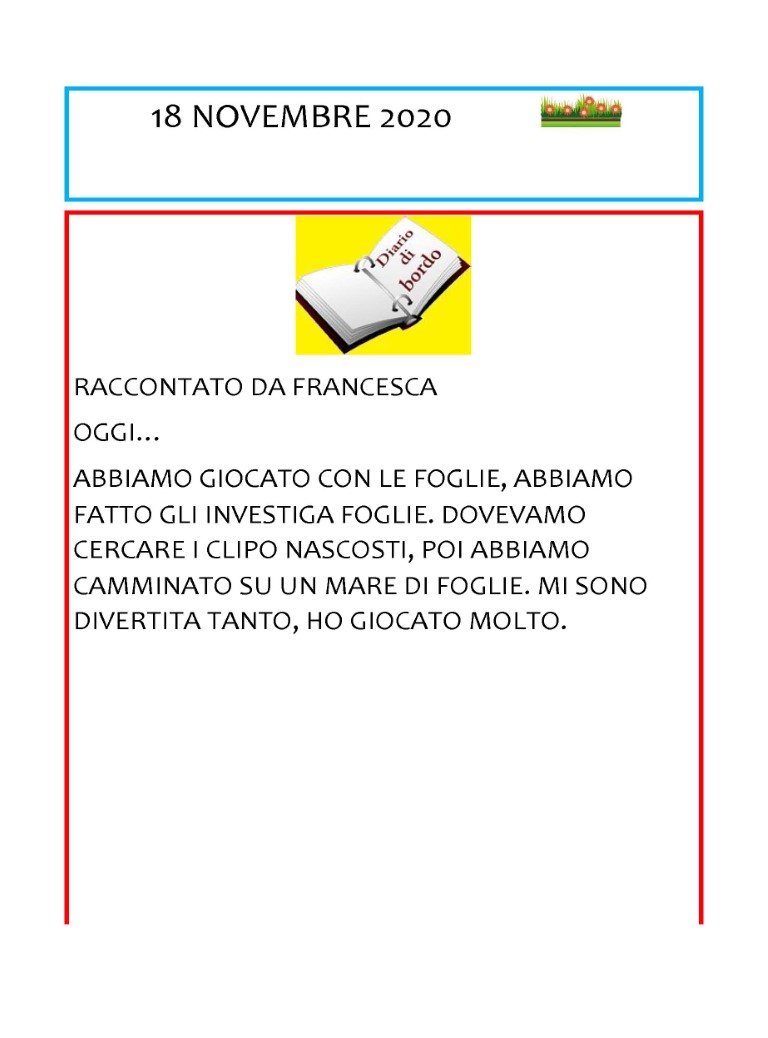 18 NOVEMBRE 2020

Diario di bordo

RACCONTATO DA FRANCESCA

OGGI…

ABBIAMO GIOCATO CON LE FOGLIE, ABBIAMO FATTO GLI INVESTIGA FOGLIE. DOVEVAMO CERCARE I CLIPO NASCOSTI, POI ABBIAMO CAMMINATO SU UN MARE DI FOGLIE. MI SONO DIVERTITA TANTO, HO GIOCATO MOLTO.